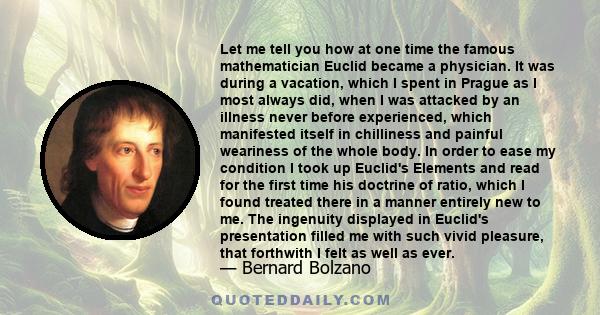 Let me tell you how at one time the famous mathematician Euclid became a physician. It was during a vacation, which I spent in Prague as I most always did, when I was attacked by an illness never before experienced, which manifested itself in chilliness and painful weariness of the whole body. In order to ease my condition I took up Euclid's Elements and read for the first time his doctrine of ratio, which I found treated there in a manner entirely new to me. The ingenuity displayed in Euclid's presentation filled me with such vivid pleasure, that forthwith I felt as well as ever.

— Bernard Bolzano

QUOTEDDAILY.COM